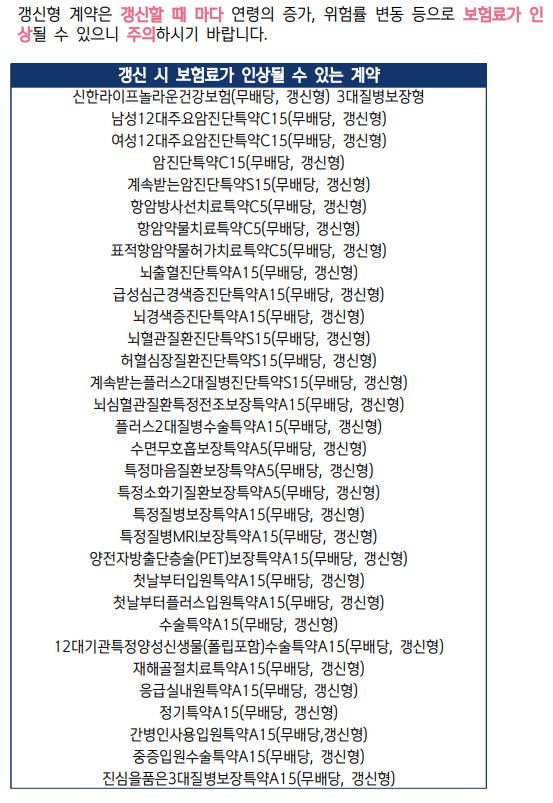 갱신형 계약은 갱신할 때 마다 연령의 증가, 위험률 변동 등으로 보험료가 인상될 수 있으니 주의하시기 바랍니다.

| 갱신 시 보험료가 인상될 수 있는 계약 |
|---|
| 신한라이프놀라운건강보험(무배당, 갱신형) 3대질병보장형 |
| 남성12대주요암진단특약C15(무배당, 갱신형) |
| 여성12대주요암진단특약C15(무배당, 갱신형) |
| 암진단특약C15(무배당, 갱신형) |
| 계속받는암진단특약S15(무배당, 갱신형) |
| 항암방사선치료특약C5(무배당, 갱신형) |
| 항암약물치료특약C5(무배당, 갱신형) |
| 표적항암약물허가치료특약C5(무배당, 갱신형) |
| 뇌출혈진단특약A15(무배당, 갱신형) |
| 급성심근경색증진단특약A15(무배당, 갱신형) |
| 뇌경색증진단특약A15(무배당, 갱신형) |
| 뇌혈관질환진단특약S15(무배당, 갱신형) |
| 허혈심장질환진단특약S15(무배당, 갱신형) |
| 계속받는플러스2대질병진단특약S15(무배당, 갱신형) |
| 뇌심혈관질환특정전조보장특약A15(무배당, 갱신형) |
| 플러스2대질병수술특약A15(무배당, 갱신형) |
| 수면무호흡보장특약A5(무배당, 갱신형) |
| 특정마음질환보장특약A5(무배당, 갱신형) |
| 특정소화기질환보장특약A5(무배당, 갱신형) |
| 특정질병보장특약A15(무배당, 갱신형) |
| 특정질병MRI보장특약A15(무배당, 갱신형) |
| 양전자방출단층술(PET)보장특약A15(무배당, 갱신형) |
| 첫날부터입원특약A15(무배당, 갱신형) |
| 첫날부터플러스입원특약A15(무배당, 갱신형) |
| 수술특약A15(무배당, 갱신형) |
| 12대기관특정양성신생물(폴립포함)수술특약A15(무배당, 갱신형) |
| 재해골절치료특약A15(무배당, 갱신형) |
| 응급실내원특약A15(무배당, 갱신형) |
| 정기특약A15(무배당, 갱신형) |
| 간병인사용입원특약A15(무배당,갱신형) |
| 중증입원수술특약A15(무배당, 갱신형) |
| 진심을품은3대질병보장특약A15(무배당, 갱신형) |